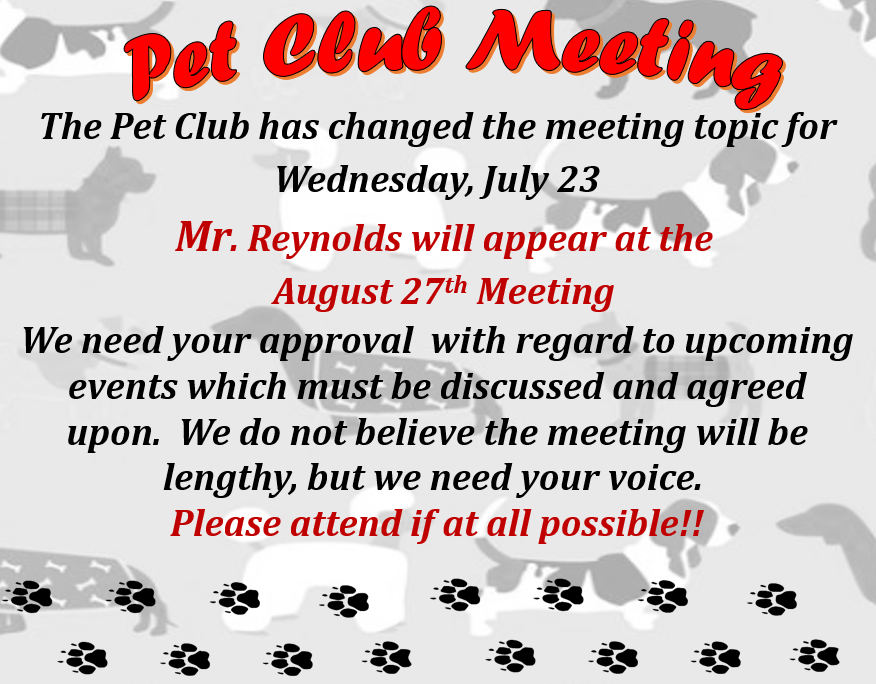 Pet Club Meeting

The Pet Club has changed the meeting topic for Wednesday, July 23

Mr. Reynolds will appear at the August 27th Meeting

We need your approval  with regard to upcoming events which must be discussed and agreed upon.  We do not believe the meeting will be lengthy, but we need your voice.

Please attend if at all possible!!